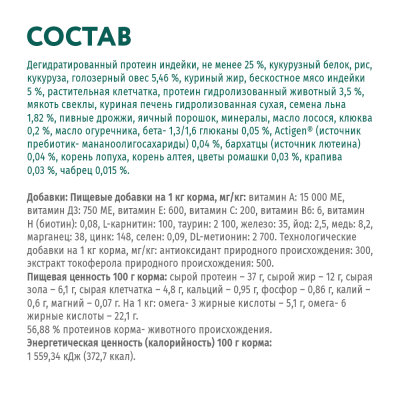 СОСТАВ

Дегидратированный протеин индейки, не менее 25 %, кукурузный белок, рис, кукуруза, голозерный овес 5,46 %, куриный жир, бескостное мясо индейки 5 %, растительная клетчатка, протеин гидролизованный животный 3,5 %, мякоть свеклы, куриная печень гидролизованная сухая, семена льна 1,82 %, пивные дрожжи, яичный порошок, минералы, масло лосося, клюква 0,2 %, масло огуречника, бета- 1,3/1,6 глюканы 0,05 %, Actigen® (источник пребиотик- мананоолигосахариды) 0,04 %, бархатцы (источник лютеина) 0,04 %, корень лопуха, корень алтея, цветы ромашки 0,03 %, крапива 0,03 %, чабрец 0,015 %.

Добавки: Пищевые добавки на 1 кг корма, мг/кг: витамин А: 15 000 МЕ, витамин Д3: 750 МЕ, витамин Е: 600, витамин С: 200, витамин В6: 6, витамин Н (биотин): 0,08, L-карнитин: 100, таурин: 2 100, железо: 35, йод: 2,5, медь: 8,2, марганец: 38, цинк: 148, селен: 0,09, DL-метионин: 2 700. Технологические добавки на 1 кг корма, мг/кг: антиоксидант природного происхождения: 300, экстракт токоферола природного происхождения: 500.
Пищевая ценность 100 г корма: сырой протеин – 37 г, сырой жир – 12 г, сырая зола – 6,1 г, сырая клетчатка – 4,8 г, кальций – 0,95 г, фосфор – 0,86 г, калий – 0,6 г, магний – 0,07 г. На 1 кг: омега- 3 жирные кислоты – 5,1 г, омега- 6 жирные кислоты – 22,1 г.
56,88 % протеинов корма- животного происхождения.
Энергетическая ценность (калорийность) 100 г корма:
1 559,34 кДж (372,7 ккал).